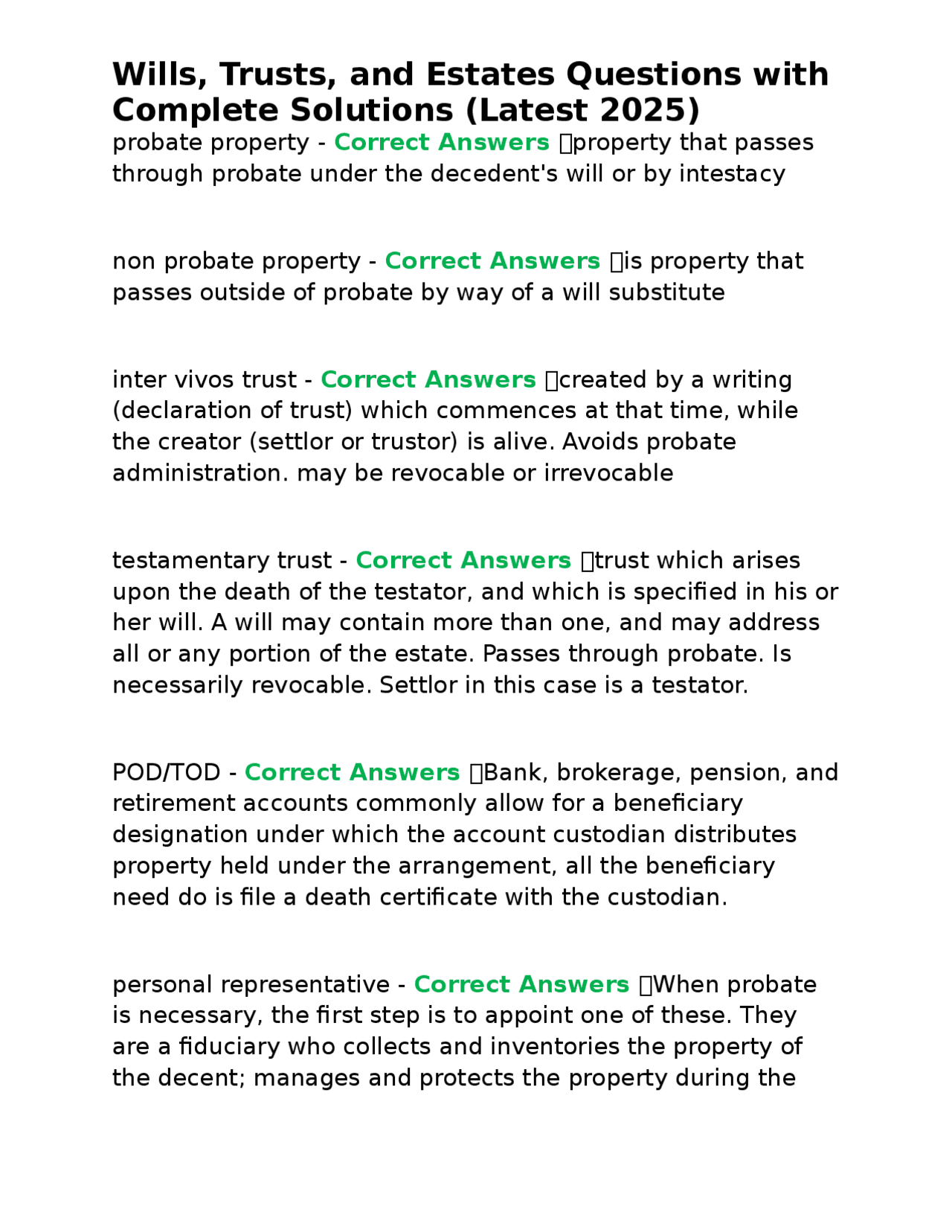 Wills, Trusts, and Estates Questions with Complete Solutions (Latest 2025)

probate property - Correct Answers property that passes through probate under the decedent's will or by intestacy

non probate property - Correct Answers is property that passes outside of probate by way of a will substitute

inter vivos trust - Correct Answers created by a writing (declaration of trust) which commences at that time, while the creator (settlor or trustor) is alive. Avoids probate administration. may be revocable or irrevocable

testamentary trust - Correct Answers trust which arises upon the death of the testator, and which is specified in his or her will. A will may contain more than one, and may address all or any portion of the estate. Passes through probate. Is necessarily revocable. Settlor in this case is a testator.

POD/TOD - Correct Answers Bank, brokerage, pension, and retirement accounts commonly allow for a beneficiary designation under which the account custodian distributes property held under the arrangement, all the beneficiary need do is file a death certificate with the custodian.

personal representative - Correct Answers When probate is necessary, the first step is to appoint one of these. They are a fiduciary who collects and inventories the property of the decent; manages and protects the property during the